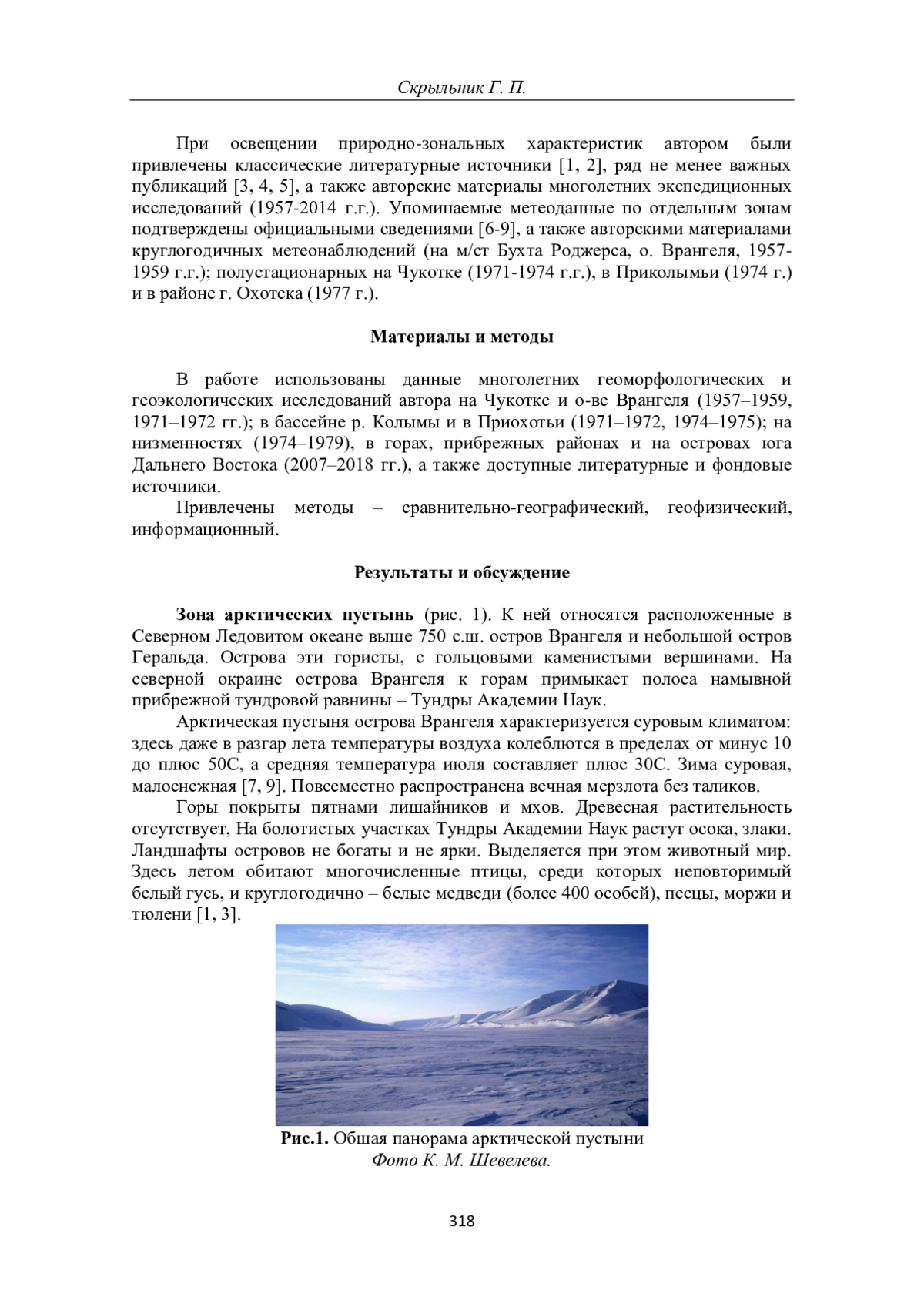 Скрыльник Г. П.

При освещении природно-зональных характеристик автором были привлечены классические литературные источники [1, 2], ряд не менее важных публикаций [3, 4, 5], а также авторские материалы многолетних экспедиционных исследований (1957-2014 г.г.). Упоминаемые метеоданные по отдельным зонам подтверждены официальными сведениями [6-9], а также авторскими материалами круглогодичных метеонаблюдений (на м/ст Бухта Роджерса, о. Врангеля, 1957-1959 г.г.); полустационарных на Чукотке (1971-1974 г.г.), в Приколымьи (1974 г.) и в районе г. Охотска (1977 г.).

Материалы и методы

В работе использованы данные многолетних геоморфологических и геоэкологических исследований автора на Чукотке и о-ве Врангеля (1957–1959, 1971–1972 гг.); в бассейне р. Колымы и в Приохотьи (1971–1972, 1974–1975); на низменностях (1974–1979), в горах, прибрежных районах и на островах юга Дальнего Востока (2007–2018 гг.), а также доступные литературные и фондовые источники.

Привлечены методы – сравнительно-географический, геофизический, информационный.

Результаты и обсуждение

Зона арктических пустынь (рис. 1). К ней относятся расположенные в Северном Ледовитом океане выше 750 с.ш. остров Врангеля и небольшой остров Геральда. Острова эти гористы, с гольцовыми каменистыми вершинами. На северной окраине острова Врангеля к горам примыкает полоса намывной прибрежной тундровой равнины – Тундры Академии Наук.

Арктическая пустыня острова Врангеля характеризуется суровым климатом: здесь даже в разгар лета температуры воздуха колеблются в пределах от минус 10 до плюс 50С, а средняя температура июля составляет плюс 30С. Зима суровая, малоснежная [7, 9]. Повсеместно распространена вечная мерзлота без таликов.

Горы покрыты пятнами лишайников и мхов. Древесная растительность отсутствует, На болотистых участках Тундры Академии Наук растут осока, злаки. Ландшафты островов не богаты и не ярки. Выделяется при этом животный мир. Здесь летом обитают многочисленные птицы, среди которых неповторимый белый гусь, и круглогодично – белые медведи (более 400 особей), песцы, моржи и тюлени [1, 3].

Рис.1. Обшая панорама арктической пустыни
Фото К. М. Шевелева.

318